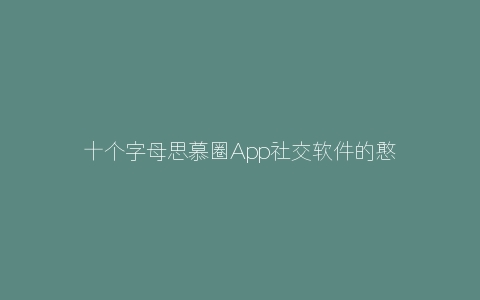 十个字母思慕圈App社交软件的憨